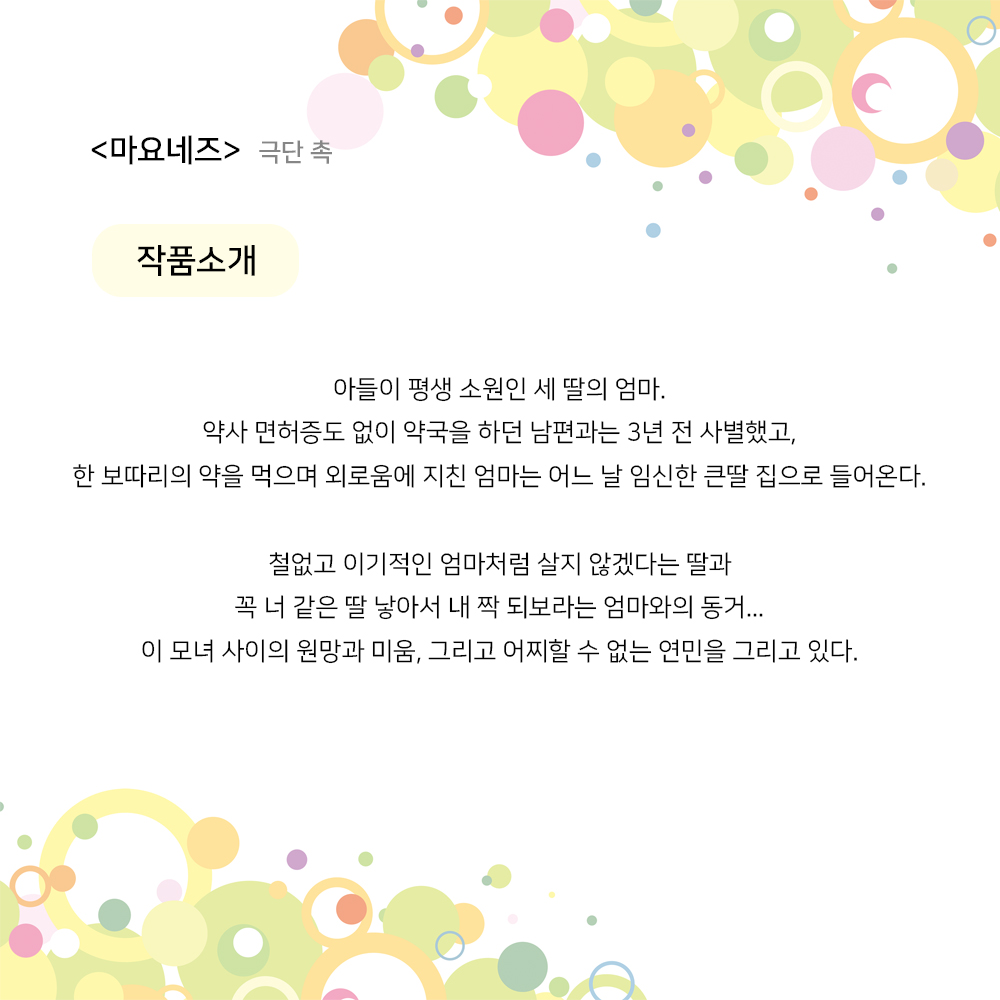 <마요네즈> 극단 촉

작품소개

아들이 평생 소원인 세 딸의 엄마.
약사 면허증도 없이 약국을 하던 남편과는 3년 전 사별했고,
한 보따리의 약을 먹으며 외로움에 지친 엄마는 어느 날 임신한 큰딸 집으로 들어온다.

철없고 이기적인 엄마처럼 살지 않겠다는 딸과
꼭 너 같은 딸 낳아서 내 짝 되보라는 엄마와의 동거...
이 모녀 사이의 원망과 미움, 그리고 어찌할 수 없는 연민을 그리고 있다.